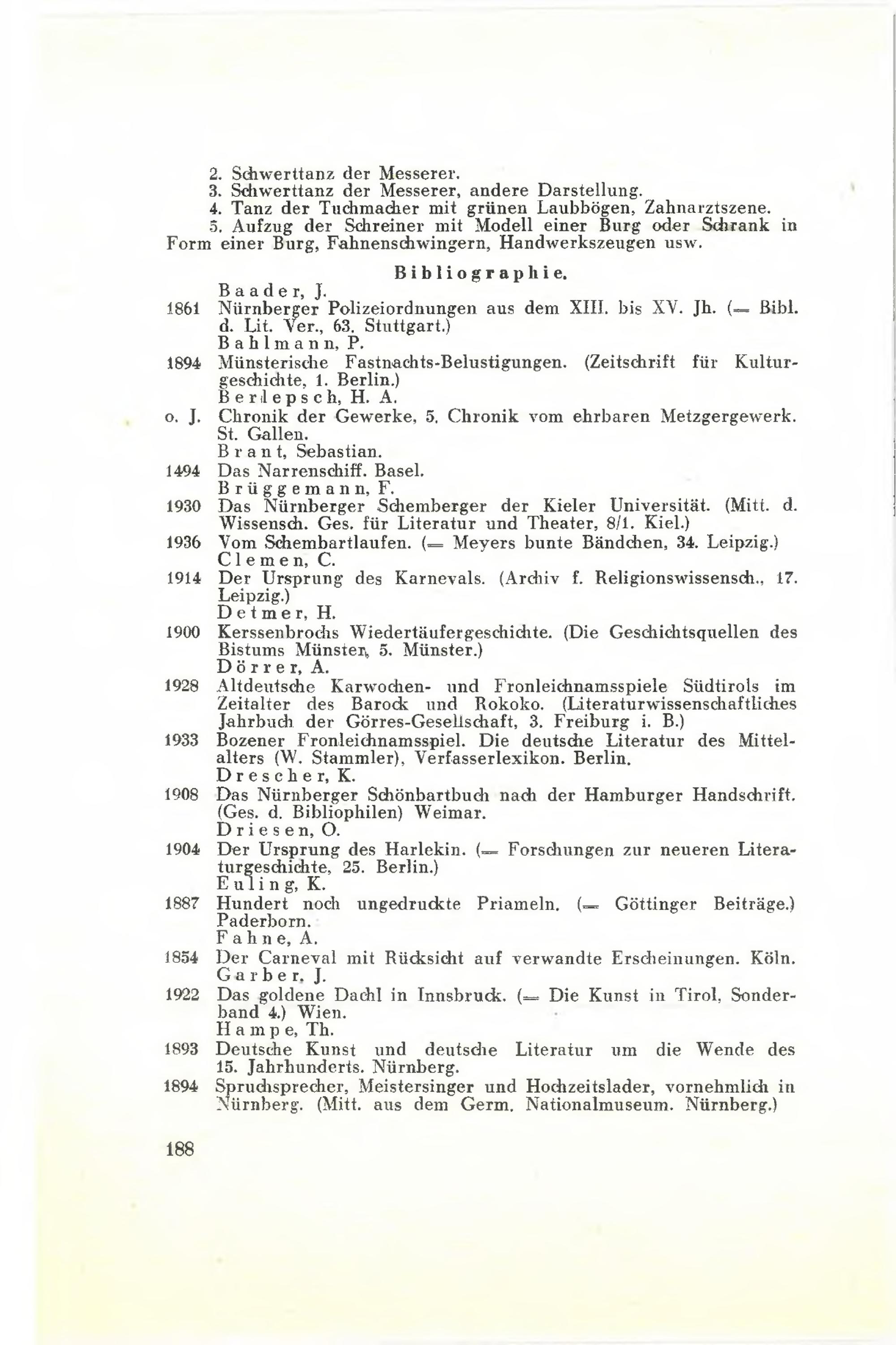 2. Schwerttanz der Messerer.
3. Schwerttanz der Messerer, andere Darstellung.
4. Tanz der Tuchmacher mit grünen Laubbögen, Zahnarztszene.
5. Aufzug der Schreiner mit Modell einer Burg oder Schrank in Form einer Burg, Fahnenschwingern, Handwerkszeugen usw.

Bibliographie.

Baader, J.
1861 Nürnberger Polizeiordnungen aus dem XIII. bis XV. Jh. (= Bibl. d. Lit. Ver., 63. Stuttgart.)
Bahlmann, P.
1894 Münsterische Fastnachts-Belustigungen. (Zeitschrift für Kulturgeschichte, 1. Berlin.)
Berlepsch, H. A.
o. J. Chronik der Gewerke, 5. Chronik vom ehrbaren Metzgergewerk. St. Gallen.
Brant, Sebastian.
1494 Das Narrenschiff. Basel.
Brüggemann, F.
1930 Das Nürnberger Schemberger der Kieler Universität. (Mitt. d. Wissensch. Ges. für Literatur und Theater, 8/1. Kiel.)
1936 Vom Schembartlaufen. (= Meyers bunte Bändchen, 34. Leipzig.)
Clemen, C.
1914 Der Ursprung des Karnevals. (Archiv f. Religionswissensch., 17. Leipzig.)
Detmer, H.
1900 Kerssenbrochs Wiedertäufergeschichte. (Die Geschichtsquellen des Bistums Münster, 5. Münster.)
Dörrer, A.
1928 Altdeutsche Karwochen- und Fronleichnamsspiele Südtirols im Zeitalter des Barock und Rokoko. (Literaturwissenschaftliches Jahrbuch der Görres-Gesellschaft, 3. Freiburg i. B.)
1933 Bozener Fronleichnamsspiel. Die deutsche Literatur des Mittelalters (W. Stammler), Verfasserlexikon. Berlin.
Drescher, K.
1908 Das Nürnberger Schönbartbuch nach der Hamburger Handschrift. (Ges. d. Bibliophilen) Weimar.
Driesen, O.
1904 Der Ursprung des Harlekin. (= Forschungen zur neueren Literaturgeschichte, 25. Berlin.)
Euling, K.
1887 Hundert noch ungedruckte Priameln. (= Göttinger Beiträge.) Paderborn.
Fahne, A.
1854 Der Carneval mit Rücksicht auf verwandte Erscheinungen. Köln.
Garber, J.
1922 Das goldene Dachl in Innsbruck. (= Die Kunst in Tirol, Sonderband 4.) Wien.
Hampe, Th.
1893 Deutsche Kunst und deutsche Literatur um die Wende des 15. Jahrhunderts. Nürnberg.
1894 Spruchsprecher, Meistersinger und Hochzeitslader, vornehmlich in Nürnberg. (Mitt. aus dem Germ. Nationalmuseum. Nürnberg.)

188